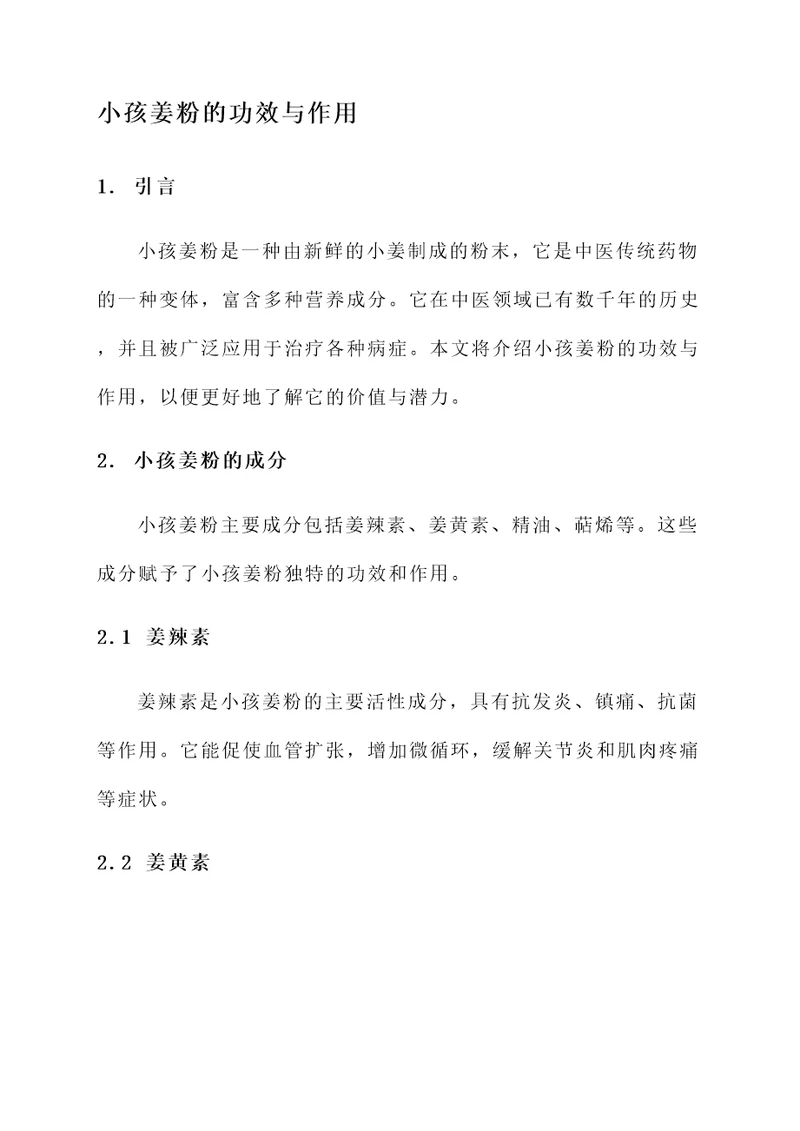 小孩姜粉的功效与作用

1. 引言

小孩姜粉是一种由新鲜的小姜制成的粉末，它是中医传统药物的一种变体，富含多种营养成分。它在中医领域已有数千年的历史，并且被广泛应用于治疗各种病症。本文将介绍小孩姜粉的功效与作用，以便更好地了解它的价值与潜力。

2. 小孩姜粉的成分

小孩姜粉主要成分包括姜辣素、姜黄素、精油、萜烯等。这些成分赋予了小孩姜粉独特的功效和作用。

2.1 姜辣素

姜辣素是小孩姜粉的主要活性成分，具有抗发炎、镇痛、抗菌等作用。它能促使血管扩张，增加微循环，缓解关节炎和肌肉疼痛等症状。

2.2 姜黄素